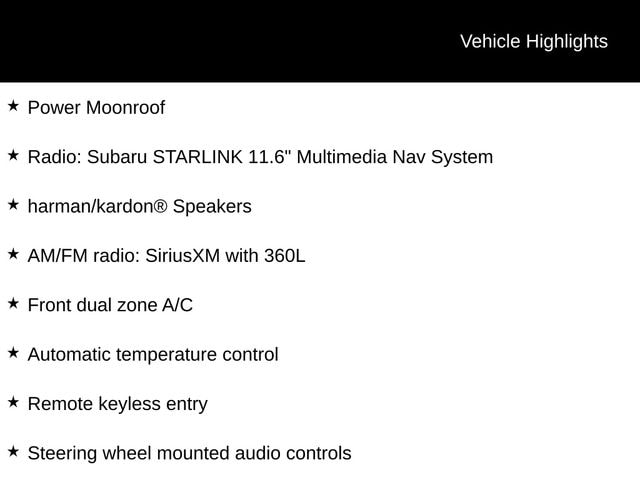 Vehicle Highlights

★ Power Moonroof

★ Radio: Subaru STARLINK 11.6" Multimedia Nav System

★ harman/kardon® Speakers

★ AM/FM radio: SiriusXM with 360L

★ Front dual zone A/C

★ Automatic temperature control

★ Remote keyless entry

★ Steering wheel mounted audio controls